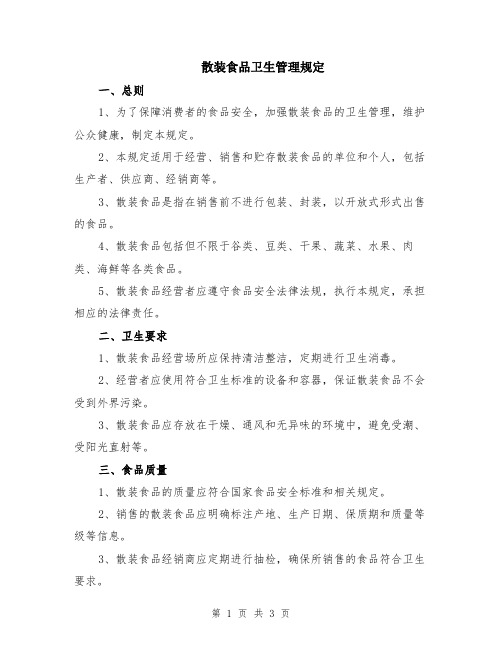 散装食品卫生管理规定

一、总则

1、为了保障消费者的食品安全，加强散装食品的卫生管理，维护公众健康，制定本规定。

2、本规定适用于经营、销售和贮存散装食品的单位和个人，包括生产者、供应商、经销商等。

3、散装食品是指在销售前不进行包装、封装，以开放式形式出售的食品。

4、散装食品包括但不限于谷类、豆类、干果、蔬菜、水果、肉类、海鲜等各类食品。

5、散装食品经营者应遵守食品安全法律法规，执行本规定，承担相应的法律责任。

二、卫生要求

1、散装食品经营场所应保持清洁整洁，定期进行卫生消毒。

2、经营者应使用符合卫生标准的设备和容器，保证散装食品不会受到外界污染。

3、散装食品应存放在干燥、通风和无异味的环境中，避免受潮、受阳光直射等。

三、食品质量

1、散装食品的质量应符合国家食品安全标准和相关规定。

2、销售的散装食品应明确标注产地、生产日期、保质期和质量等级等信息。

3、散装食品经销商应定期进行抽检，确保所销售的食品符合卫生要求。

第 1 页 共 3 页